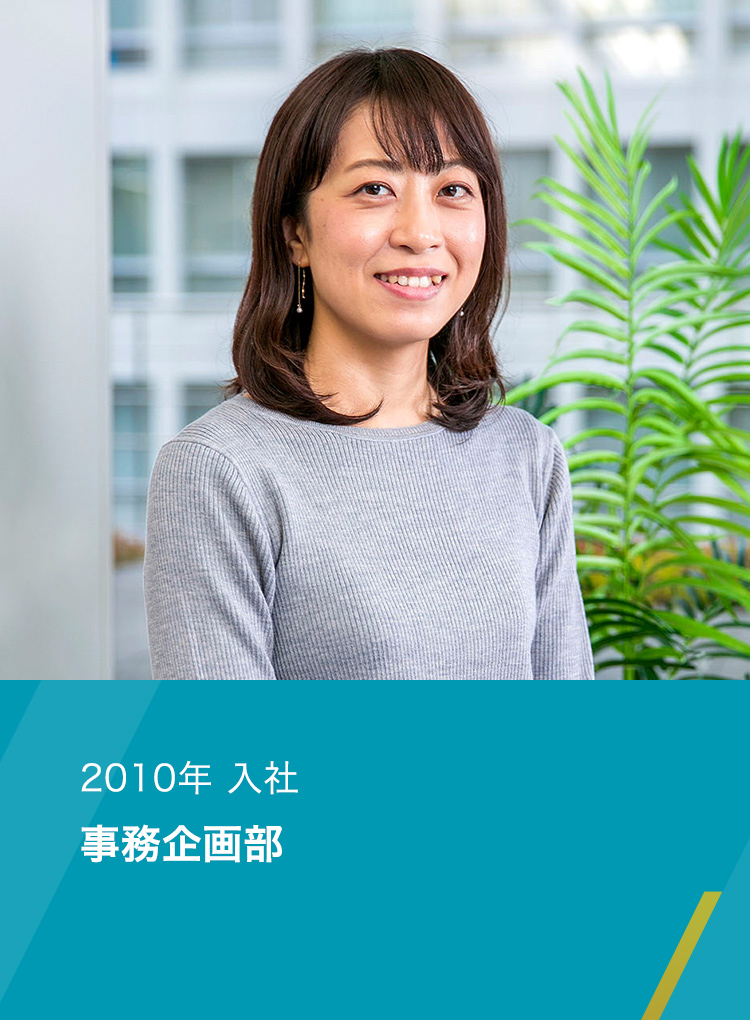 2010年 入社

事務企画部